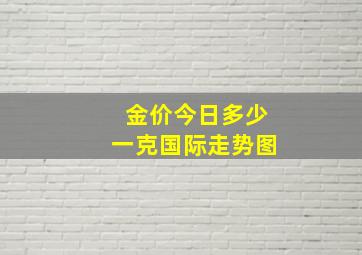 金价今日多少
一克国际走势图